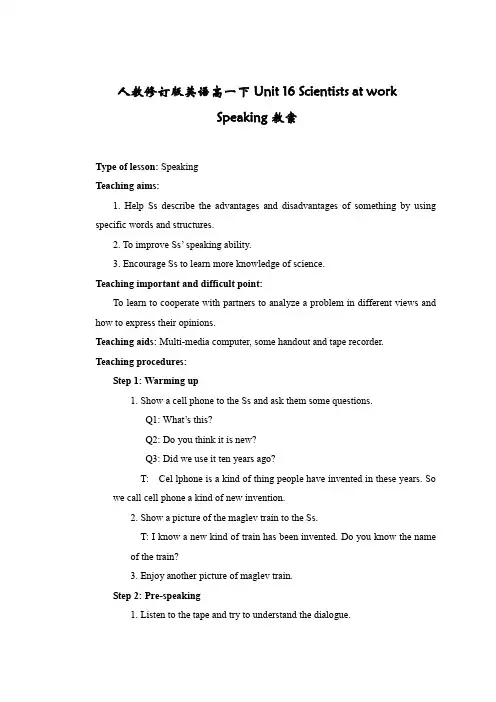 人教修订版英语高一下 Unit 16 Scientists at work

Speaking 教案

Type of lesson: Speaking

Teaching aims:

1. Help Ss describe the advantages and disadvantages of something by using specific words and structures.

2. To improve Ss' speaking ability.

3. Encourage Ss to learn more knowledge of science.

Teaching important and difficult point:

To learn to cooperate with partners to analyze a problem in different views and how to express their opinions.

Teaching aids: Multi-media computer, some handout and tape recorder.

Teaching procedures:

Step 1: Warming up

1. Show a cell phone to the Ss and ask them some questions.

Q1: What's this?

Q2: Do you think it is new?

Q3: Did we use it ten years ago?

T: Cel lphone is a kind of thing people have invented in these years. So we call cell phone a kind of new invention.

2. Show a picture of the maglev train to the Ss.

T: I know a new kind of train has been invented. Do you know the name of the train?

3. Enjoy another picture of maglev train.

Step 2: Pre-speaking

1. Listen to the tape and try to understand the dialogue.